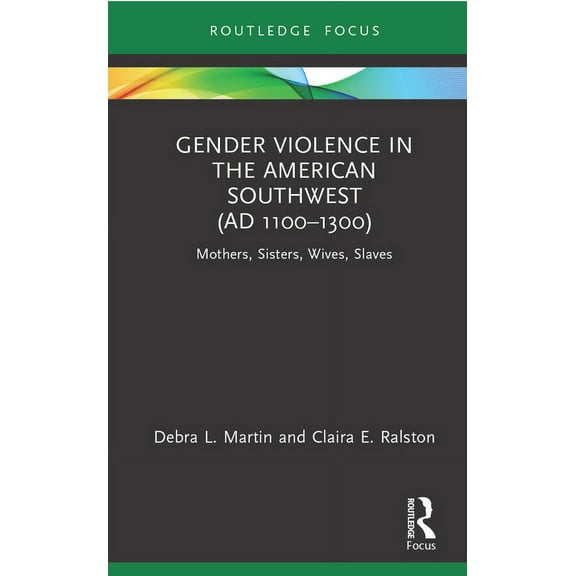 ROUTLEDGE FOCUS

GENDER VIOLENCE IN THE AMERICAN SOUTHWEST (AD 1100–1300)

Mothers, Sisters, Wives, Slaves

Debra L. Martin and Claira E. Ralston

ROUTLEDGE
Focus